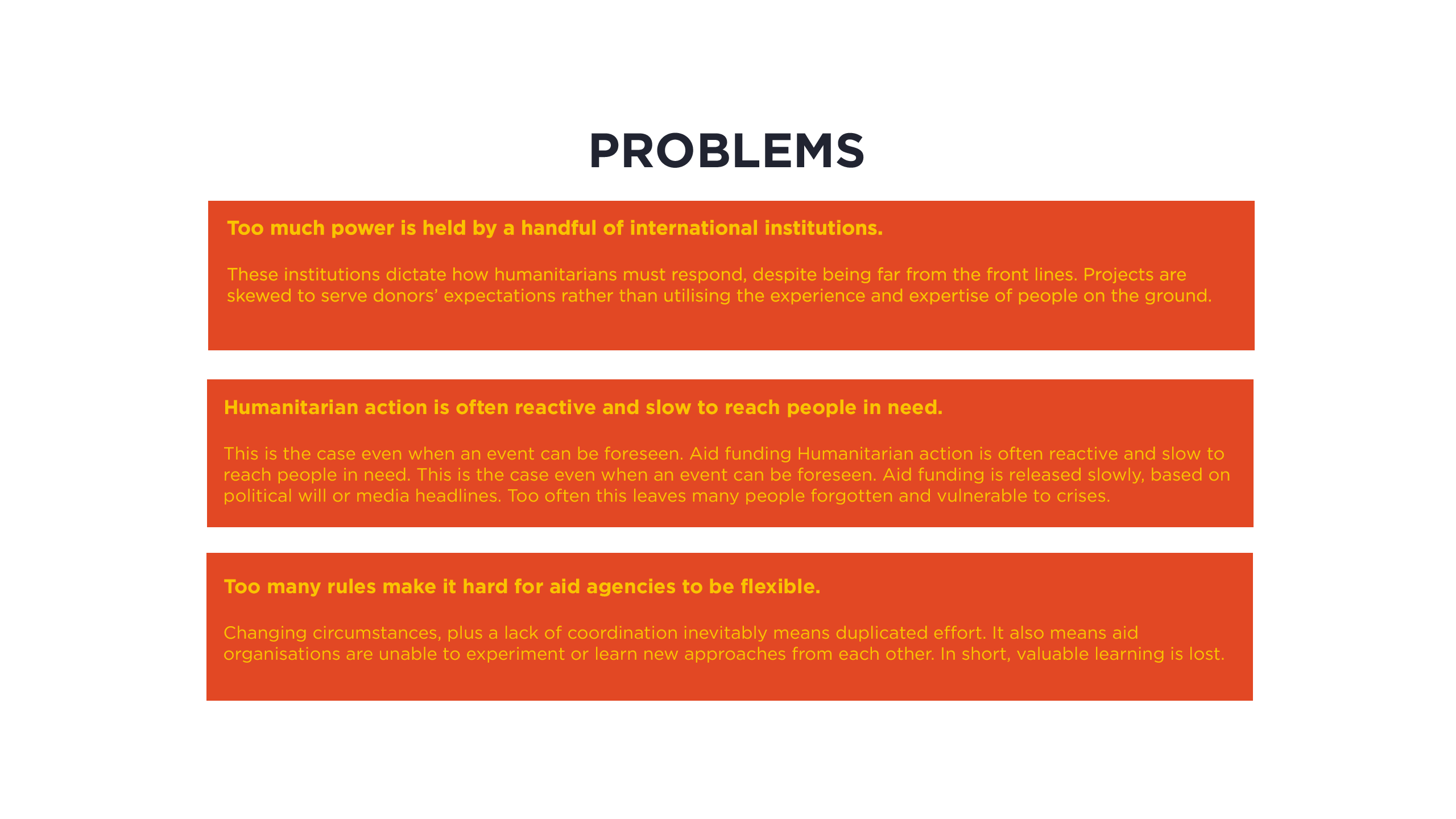 PROBLEMS

Too much power is held by a handful of international institutions.

These institutions dictate how humanitarians must respond, despite being far from the front lines. Projects are skewed to serve donors' expectations rather than utilising the experience and expertise of people on the ground.

Humanitarian action is often reactive and slow to reach people in need.

This is the case even when an event can be foreseen. Aid funding Humanitarian action is often reactive and slow to reach people in need. This is the case even when an event can be foreseen. Aid funding is released slowly, based on political will or media headlines. Too often this leaves many people forgotten and vulnerable to crises.

Too many rules make it hard for aid agencies to be flexible.

Changing circumstances, plus a lack of coordination inevitably means duplicated effort. It also means aid organisations are unable to experiment or learn new approaches from each other. In short, valuable learning is lost.